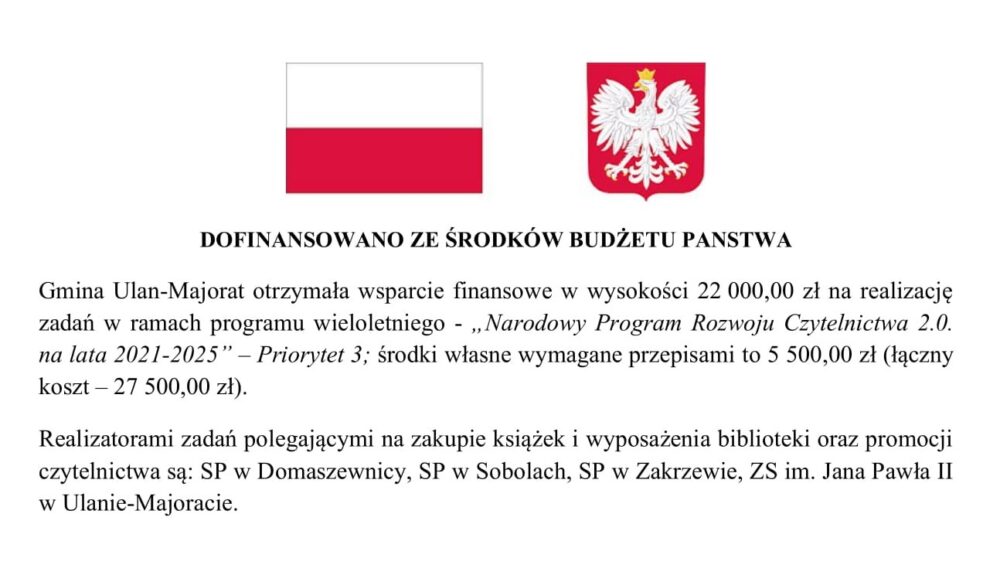 DOFINANSOWANO ZE ŚRODKÓW BUDŻETU PANSTWA

Gmina Ulan-Majorat otrzymała wsparcie finansowe w wysokości 22 000,00 zł na realizację zadań w ramach programu wieloletniego - „Narodowy Program Rozwoju Czytelnictwa 2.0. na lata 2021-2025” – Priorytet 3; środki własne wymagane przepisami to 5 500,00 zł (łączny koszt – 27 500,00 zł).

Realizatorami zadań polegającymi na zakupie książek i wyposażenia biblioteki oraz promocji czytelnictwa są: SP w Domaszewnicy, SP w Sobolach, SP w Zakrzewie, ZS im. Jana Pawła II w Ulanie-Majoracie.